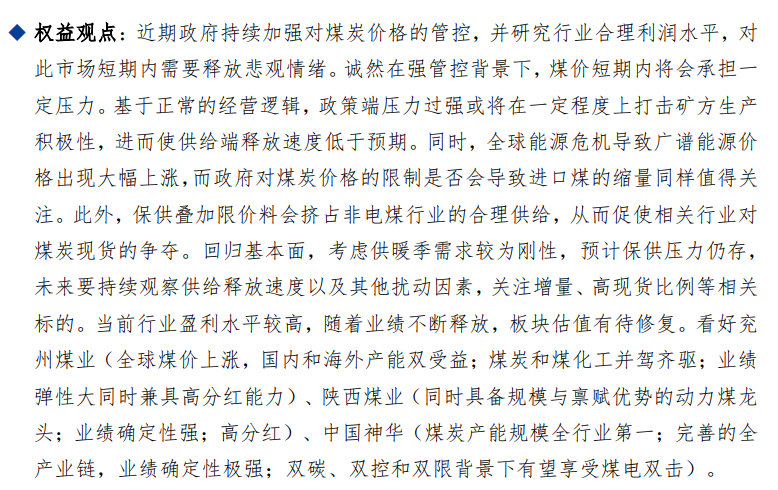 ◆ 权益观点：近期政府持续加强对煤炭价格的管控，并研究行业合理利润水平，对此市场短期内需要释放悲观情绪。诚然在强管控背景下，煤价短期内将会承担一定压力。基于正常的经营逻辑，政策端压力过强或将在一定程度上打击矿方生产积极性，进而使供给端释放速度低于预期。同时，全球能源危机导致广谱能源价格出现大幅上涨，而政府对煤炭价格的限制是否会导致进口煤的缩量同样值得关注。此外，保供叠加限价料会挤占非电煤行业的合理供给，从而促使相关行业对煤炭现货的争夺。回归基本面，考虑供暖季需求较为刚性，预计保供压力仍存，未来要持续观察供给释放速度以及其他扰动因素，关注增量、高现货比例等相关标的。当前行业盈利水平较高，随着业绩不断释放，板块估值有待修复。看好兖州煤业（全球煤价上涨，国内和海外产能双受益；煤炭和煤化工并驾齐驱；业绩弹性大同时兼具高分红能力）、陕西煤业（同时具备规模与禀赋优势的动力煤龙头；业绩确定性强；高分红）、中国神华（煤炭产能规模全行业第一；完善的全产业链，业绩确定性极强；双碳、双控和双限背景下有望享受煤电双击）。